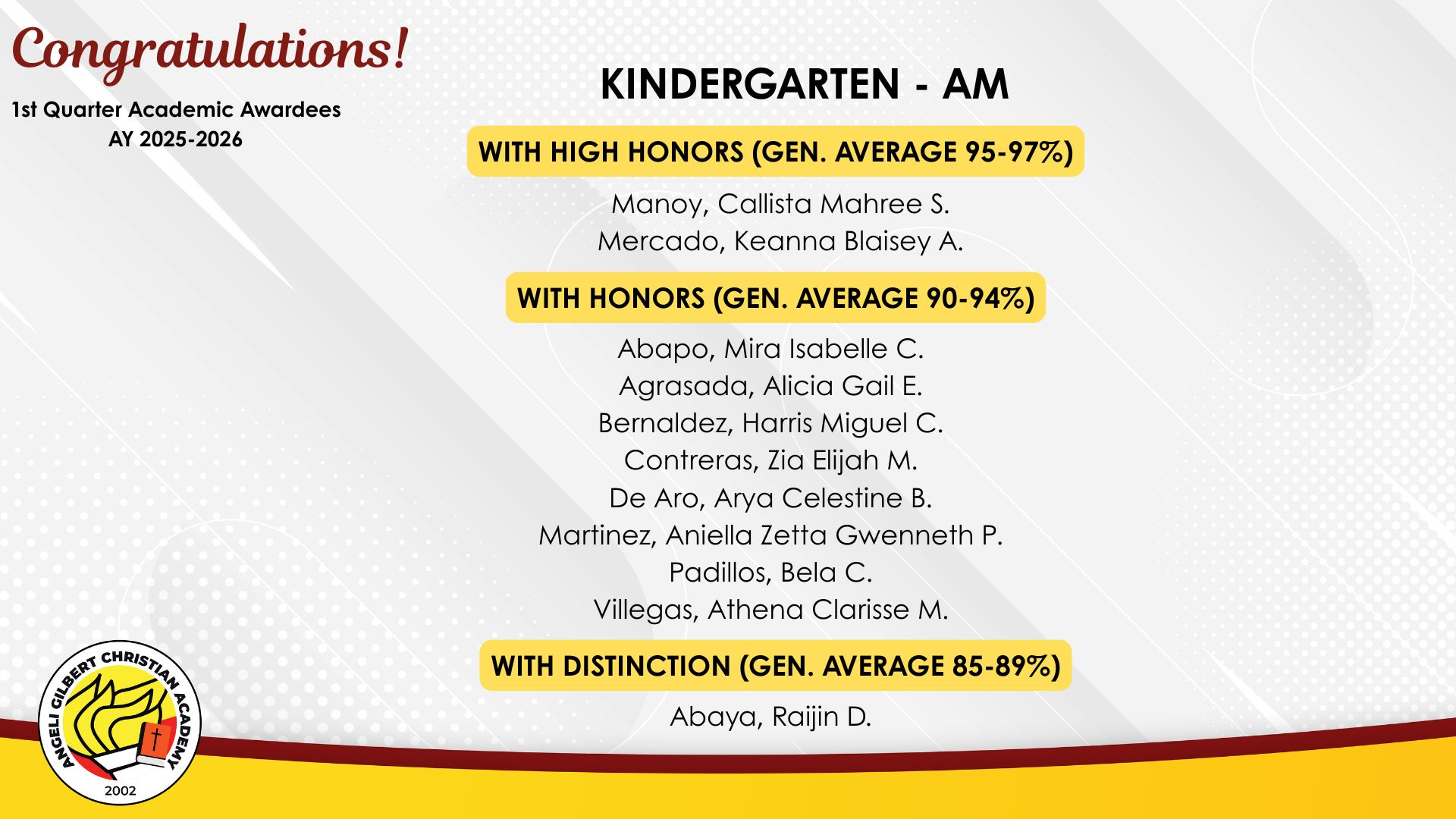 Congratulations!

1st Quarter Academic Awardees
AY 2025-2026

KINDERGARTEN - AM

WITH HIGH HONORS (GEN. AVERAGE 95-97%)

Manoy, Callista Mahree S.
Mercado, Keanna Blaisey A.

WITH HONORS (GEN. AVERAGE 90-94%)

Abapo, Mira Isabelle C.
Agrasada, Alicia Gail E.
Bernaldez, Harris Miguel C.
Contreras, Zia Elijah M.
De Aro, Arya Celestine B.
Martinez, Aniella Zetta Gwenneth P.
Padillos, Bela C.
Villegas, Athena Clarisse M.

WITH DISTINCTION (GEN. AVERAGE 85-89%)

Abaya, Raijin D.

ANGELI GILBERT CHRISTIAN ACADEMY
2002